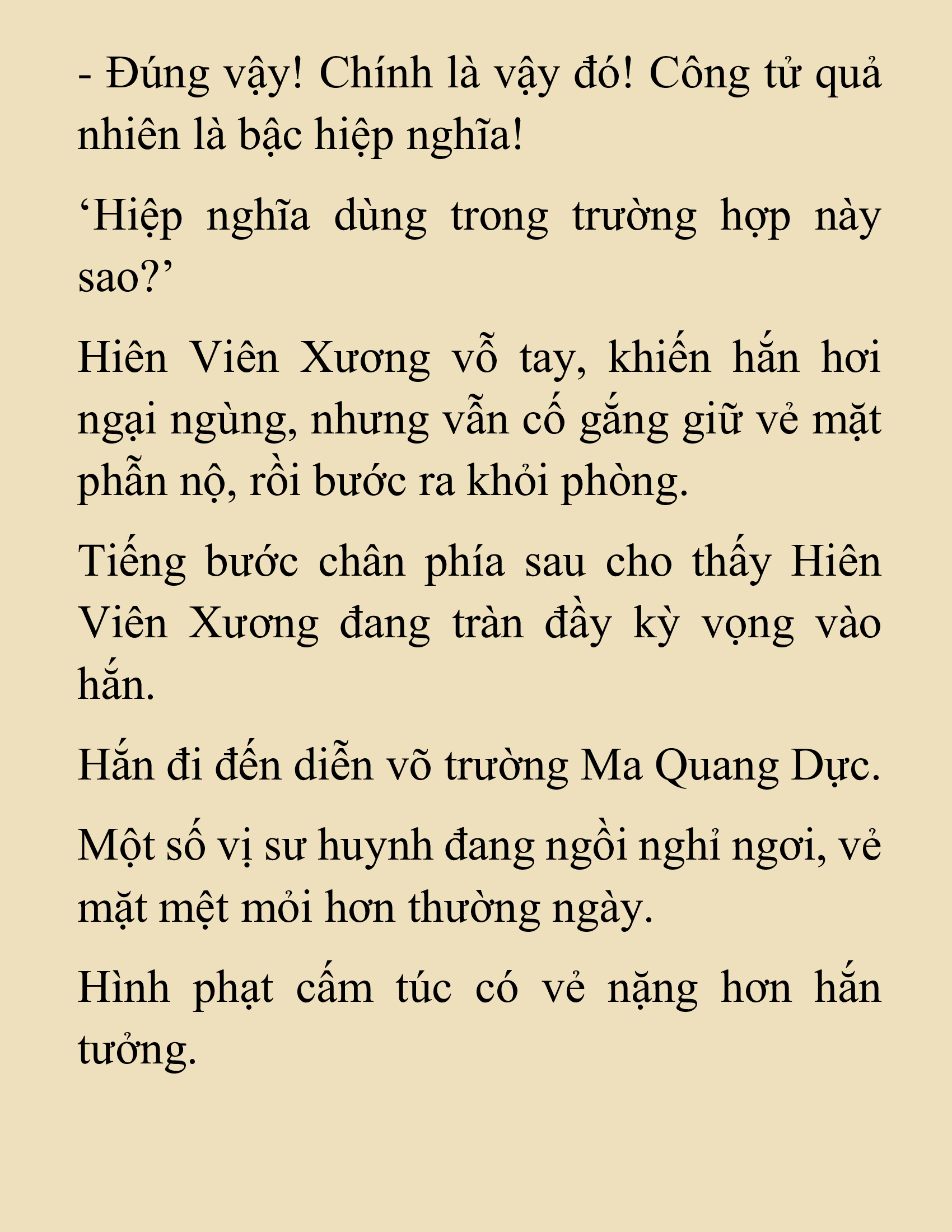 - Đúng vậy! Chính là vậy đó! Công tử quả nhiên là bậc hiệp nghĩa!

‘Hiệp nghĩa dùng trong trường hợp này sao?’

Hiên Viên Xương vỗ tay, khiến hắn hơi ngại ngùng, nhưng vẫn cố gắng giữ vẻ mặt phẫn nộ, rồi bước ra khỏi phòng.

Tiếng bước chân phía sau cho thấy Hiên Viên Xương đang tràn đầy kỳ vọng vào hắn.

Hắn đi đến diễn võ trường Ma Quang Dực.

Một số vị sư huynh đang ngồi nghỉ ngơi, vẻ mặt mệt mỏi hơn thường ngày.

Hình phạt cấm túc có vẻ nặng hơn hắn tưởng.